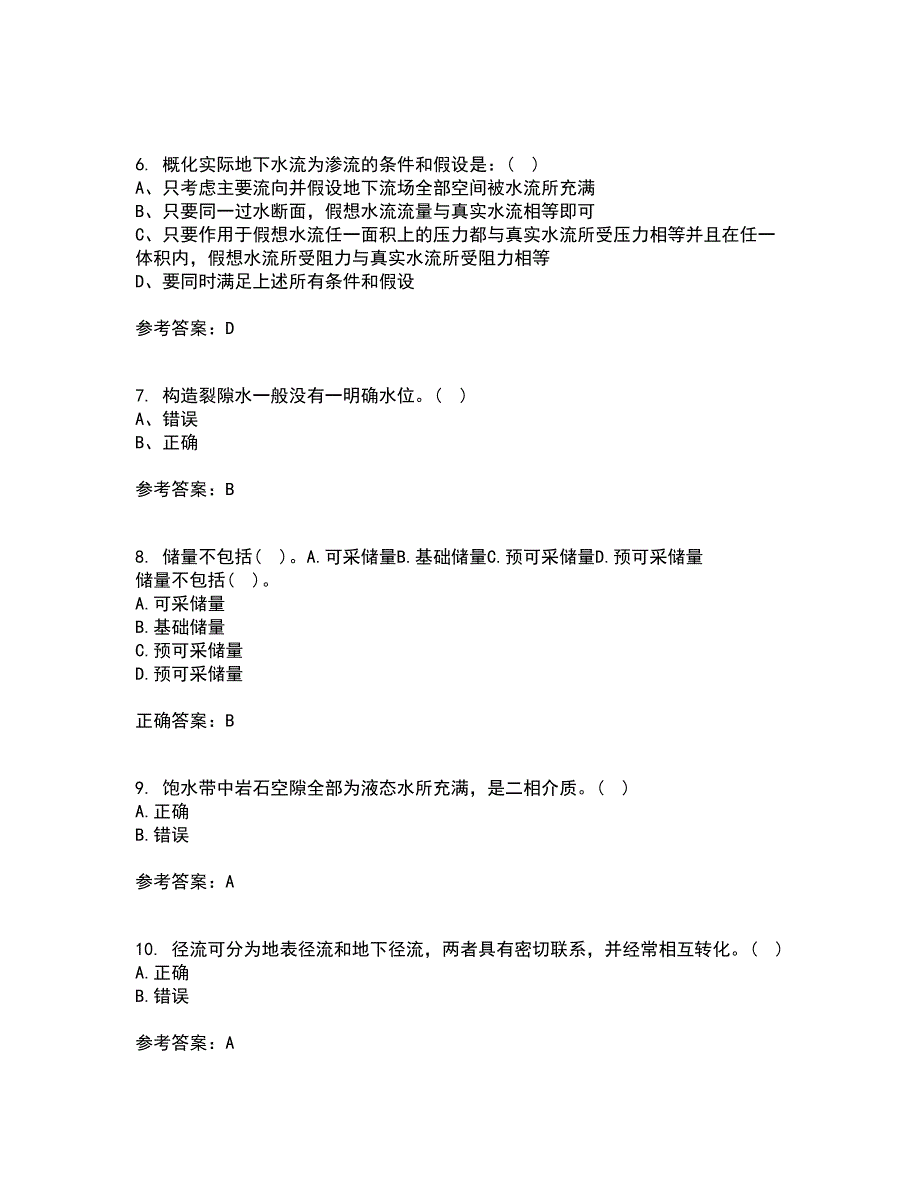 6. 概化实际地下水流为渗流的条件和假设是：（ ）
A、只考虑主要流向并假设地下流场全部空间被水流所充满
B、只要同一过水断面，假想水流流量与真实水流相等即可
C、只要作用于假想水流任一面积上的压力都与真实水流所受压力相等并且在任一体积内，假想水流所受阻力与真实水流所受阻力相等
D、要同时满足上述所有条件和假设

参考答案：D

7. 构造裂隙水一般没有一明确水位。（ ）
A、错误
B、正确

参考答案：B

8. 储量不包括（ ）。A.可采储量B.基础储量C.预可采储量D.预可采储量
储量不包括（ ）。
A.可采储量
B.基础储量
C.预可采储量
D.预可采储量

正确答案：B

9. 饱水带中岩石空隙全部为液态水所充满，是二相介质。（ ）
A.正确
B.错误

参考答案：A

10. 径流可分为地表径流和地下径流，两者具有密切联系，并经常相互转化。（ ）
A.正确
B.错误

参考答案：A